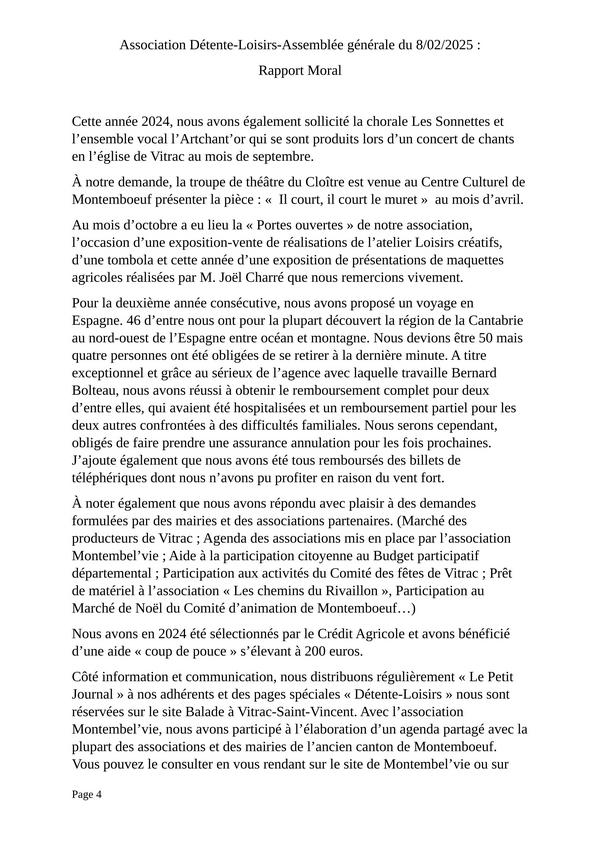 Association Détente-Loisirs-Assemblée générale du 8/02/2025 :

Rapport Moral

Cette année 2024, nous avons également sollicité la chorale Les Sonnettes et l'ensemble vocal l'Artchant'or qui se sont produits lors d'un concert de chants en l'église de Vitrac au mois de septembre.

À notre demande, la troupe de théâtre du Cloître est venue au Centre Culturel de Montemboeuf présenter la pièce : « Il court, il court le muret » au mois d'avril.

Au mois d'octobre a eu lieu la « Portes ouvertes » de notre association, l'occasion d'une exposition-vente de réalisations de l'atelier Loisirs créatifs, d'une tombola et cette année d'une exposition de présentations de maquettes agricoles réalisées par M. Joël Charré que nous remercions vivement.

Pour la deuxième année consécutive, nous avons proposé un voyage en Espagne. 46 d'entre nous ont pour la plupart découvert la région de la Cantabrie au nord-ouest de l'Espagne entre océan et montagne. Nous devions être 50 mais quatre personnes ont été obligées de se retirer à la dernière minute. A titre exceptionnel et grâce au sérieux de l'agence avec laquelle travaille Bernard Bolteau, nous avons réussi à obtenir le remboursement complet pour deux d'entre elles, qui avaient été hospitalisées et un remboursement partiel pour les deux autres confrontées à des difficultés familiales. Nous serons cependant, obligés de faire prendre une assurance annulation pour les fois prochaines. J'ajoute également que nous avons été tous remboursés des billets de téléphériques dont nous n'avons pu profiter en raison du vent fort.

À noter également que nous avons répondu avec plaisir à des demandes formulées par des mairies et des associations partenaires. (Marché des producteurs de Vitrac ; Agenda des associations mis en place par l'association Montembel'vie ; Aide à la participation citoyenne au Budget participatif départemental ; Participation aux activités du Comité des fêtes de Vitrac ; Prêt de matériel à l'association « Les chemins du Rivaillon », Participation au Marché de Noël du Comité d'animation de Montemboeuf…)

Nous avons en 2024 été sélectionnés par le Crédit Agricole et avons bénéficié d'une aide « coup de pouce » s'élevant à 200 euros.

Côté information et communication, nous distribuons régulièrement « Le Petit Journal » à nos adhérents et des pages spéciales « Détente-Loisirs » nous sont réservées sur le site Balade à Vitrac-Saint-Vincent. Avec l'association Montembel'vie, nous avons participé à l'élaboration d'un agenda partagé avec la plupart des associations et des mairies de l'ancien canton de Montemboeuf. Vous pouvez le consulter en vous rendant sur le site de Montembel'vie ou sur

Page 4